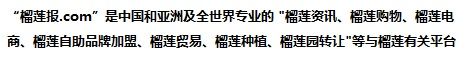 “榴莲报.com” 是中国和亚洲及全世界专业的 "榴莲资讯、榴莲购物、榴莲电商、榴莲自助品牌加盟、榴莲贸易、榴莲种植、榴莲园转让"等与榴莲有关平台